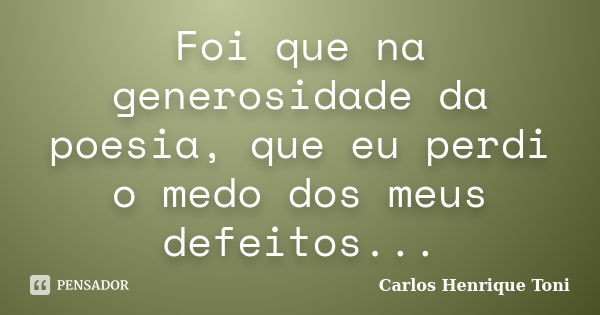 Foi que na generosidade da poesia, que eu perdi o medo dos meus defeitos...

PENSADOR

Carlos Henrique Toni